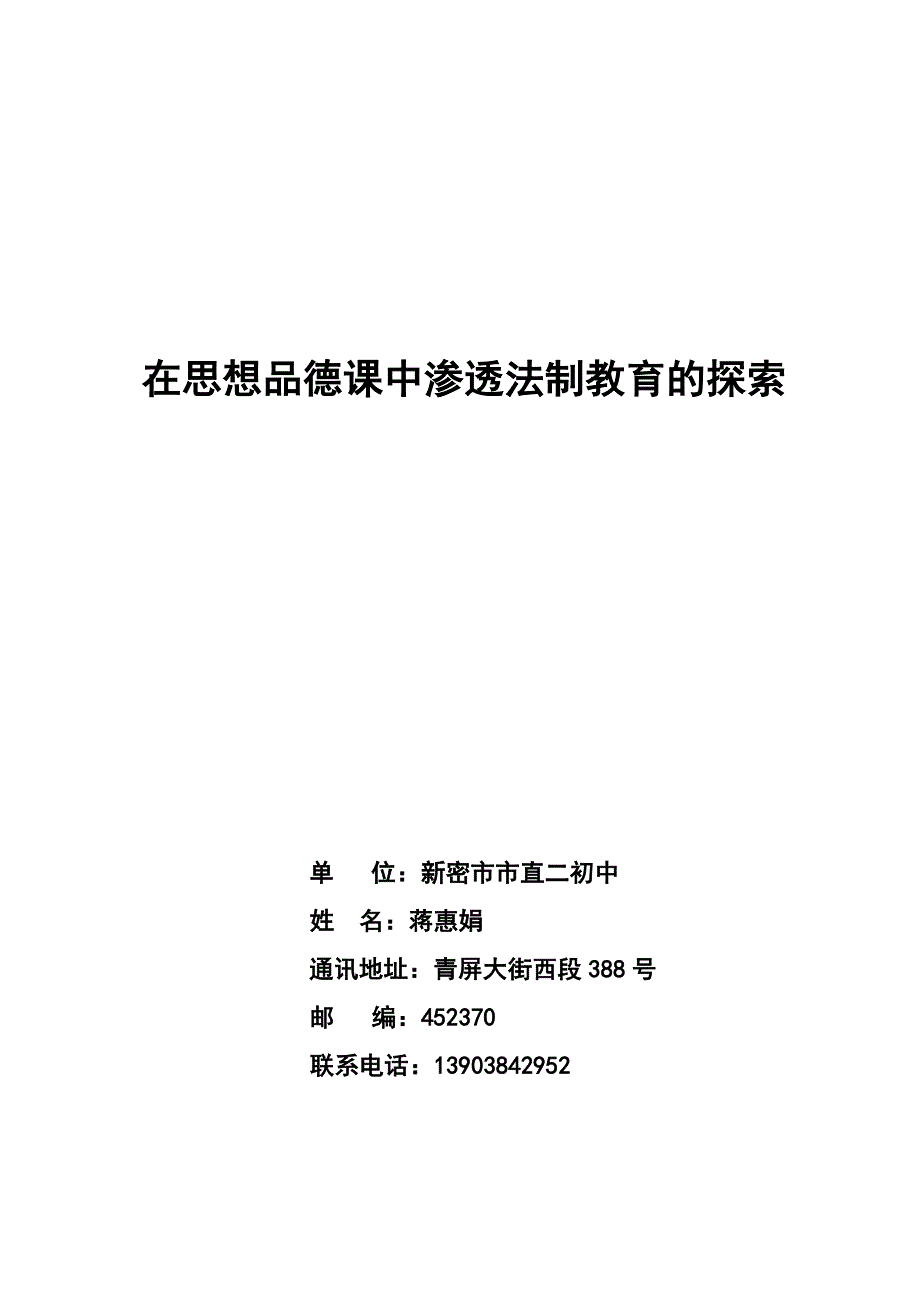 在思想品德课中渗透法制教育的探索

单　　位：新密市市直二初中

姓　名：蒋惠娟

通讯地址：青屏大街西段 388 号

邮　　编：452370

联系电话：13903842952